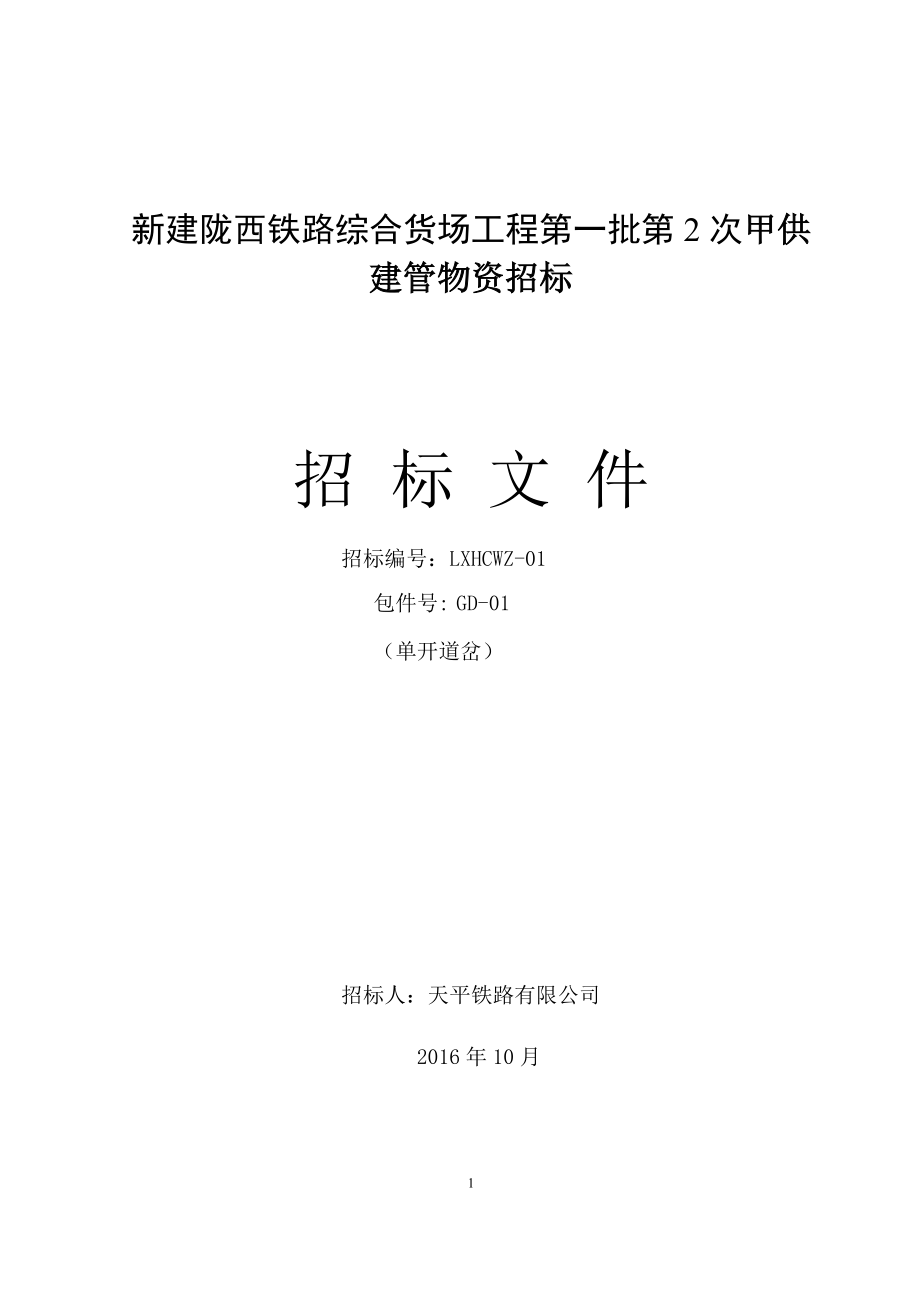 新建陇西铁路综合货场工程第一批第 2 次甲供建管物资招标

招 标 文 件

招标编号：LXHCWZ-01

包件号: GD-01

（单开道岔）

招标人：天平铁路有限公司

2016 年 10 月

1